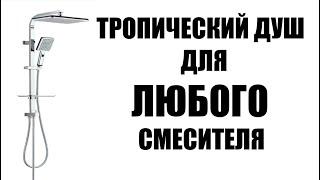 ТРОПИЧЕСКИЙ ДУШ
ДЛЯ
ЛЮБОГО
СМЕСИТЕЛЯ